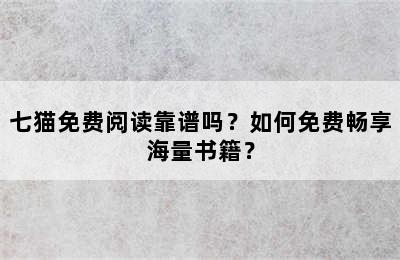 七猫免费阅读靠谱吗？如何免费畅享海量书籍？